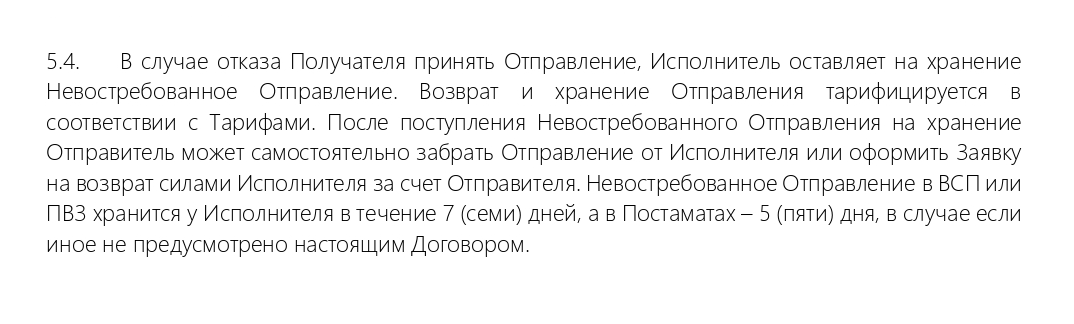 5.4. В случае отказа Получателя принять Отправление, Исполнитель оставляет на хранение Невостребованное Отправление. Возврат и хранение Отправления тарифицируется в соответствии с Тарифами. После поступления Невостребованного Отправления на хранение Отправитель может самостоятельно забрать Отправление от Исполнителя или оформить Заявку на возврат силами Исполнителя за счет Отправителя. Невостребованное Отправление в ВСП или ПВЗ хранится у Исполнителя в течение 7 (семи) дней, а в Постаматах – 5 (пяти) дня, в случае если иное не предусмотрено настоящим Договором.